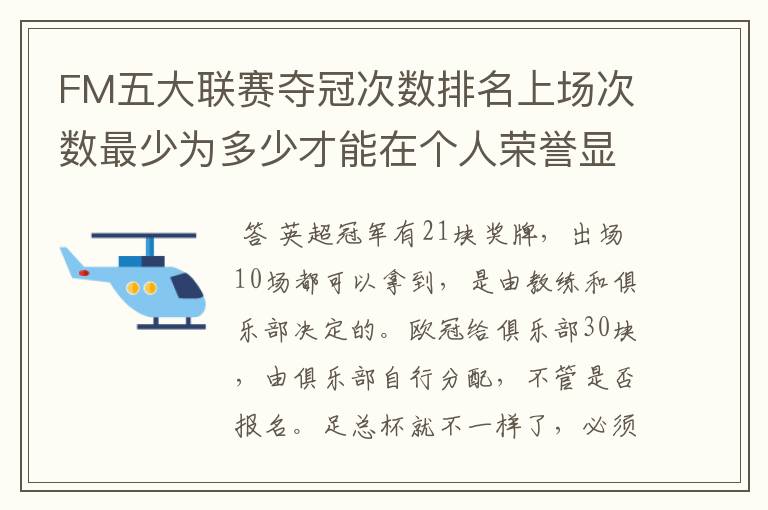 FM五大联赛夺冠次数排名上场次数最少为多少才能在个人荣誉显

答 英超冠军有21块奖牌，出场10场都可以拿到，是由教练和俱乐部决定的。欧冠给俱乐部30块，由俱乐部自行分配，不管是否报名。足总杯就不一样了，必须